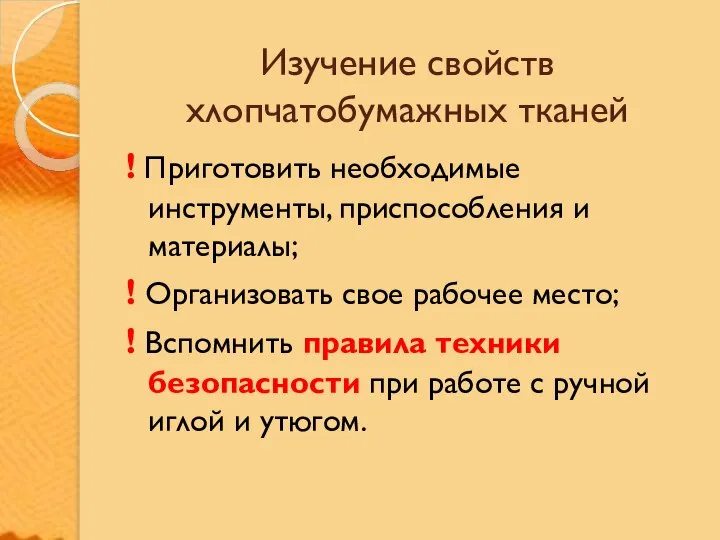 Изучение свойств хлопчатобумажных тканей

! Приготовить необходимые инструменты, приспособления и материалы;

! Организовать свое рабочее место;

! Вспомнить правила техники безопасности при работе с ручной иглой и утюгом.